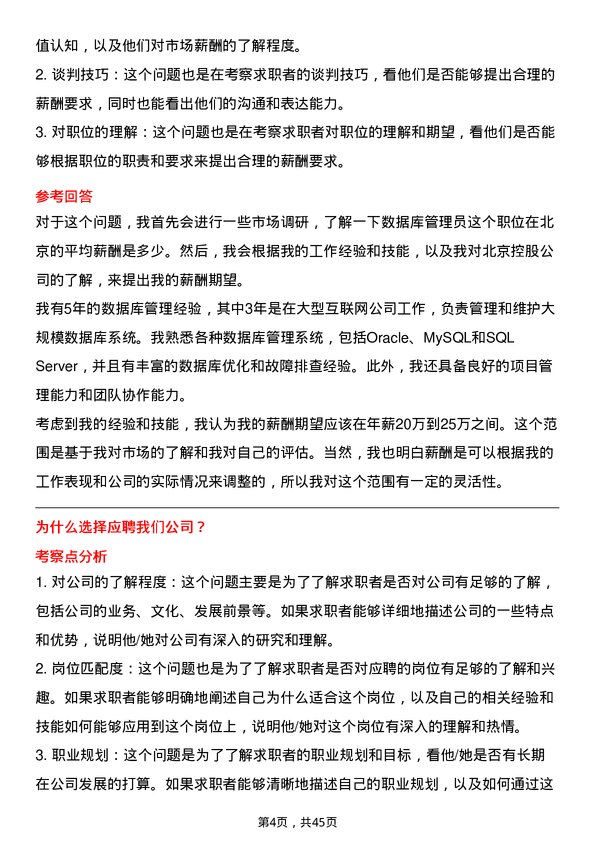 值认知，以及他们对市场薪酬的了解程度。

2. 谈判技巧：这个问题也是在考察求职者的谈判技巧，看他们是否能够提出合理的薪酬要求，同时也能看出他们的沟通和表达能力。

3. 对职位的理解：这个问题也是在考察求职者对职位的理解和期望，看他们是否能够根据职位的职责和要求来提出合理的薪酬要求。

参考回答

对于这个问题，我首先会进行一些市场调研，了解一下数据库管理员这个职位在北京的平均薪酬是多少。然后，我会根据我的工作经验和技能，以及我对北京控股公司的了解，来提出我的薪酬期望。

我有5年的数据库管理经验，其中3年是在大型互联网公司工作，负责管理和维护大规模数据库系统。我熟悉各种数据库管理系统，包括Oracle、MySQL和SQL Server，并且有丰富的数据库优化和故障排查经验。此外，我还具备良好的项目管理能力和团队协作能力。

考虑到我的经验和技能，我认为我的薪酬期望应该在年薪20万到25万之间。这个范围是基于我对市场的了解和我对自己的评估。当然，我也明白薪酬是可以根据我的工作表现和公司的实际情况来调整的，所以我对这个范围有一定的灵活性。

为什么选择应聘我们公司？

考察点分析

1. 对公司的了解程度：这个问题主要是为了了解求职者是否对公司有足够的了解，包括公司的业务、文化、发展前景等。如果求职者能够详细地描述公司的一些特点和优势，说明他/她对公司有深入的研究和理解。

2. 岗位匹配度：这个问题也是为了了解求职者是否对应聘的岗位有足够的了解和兴趣。如果求职者能够明确地阐述自己为什么适合这个岗位，以及自己的相关经验和技能如何能够应用到这个岗位上，说明他/她对这个岗位有深入的理解和热情。

3. 职业规划：这个问题是为了了解求职者的职业规划和目标，看他/她是否有长期在公司发展的打算。如果求职者能够清晰地描述自己的职业规划，以及如何通过这

第4页，共45页